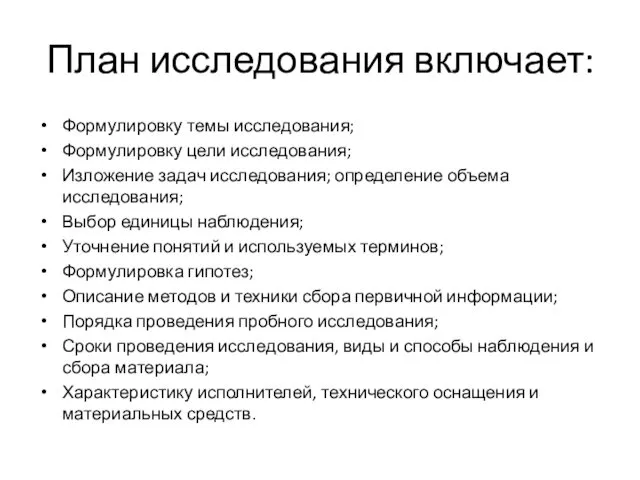 План исследования включает:

• Формулировку темы исследования;
• Формулировку цели исследования;
• Изложение задач исследования; определение объема исследования;
• Выбор единицы наблюдения;
• Уточнение понятий и используемых терминов;
• Формулировка гипотез;
• Описание методов и техники сбора первичной информации;
• Порядка проведения пробного исследования;
• Сроки проведения исследования, виды и способы наблюдения и сбора материала;
• Характеристику исполнителей, технического оснащения и материальных средств.